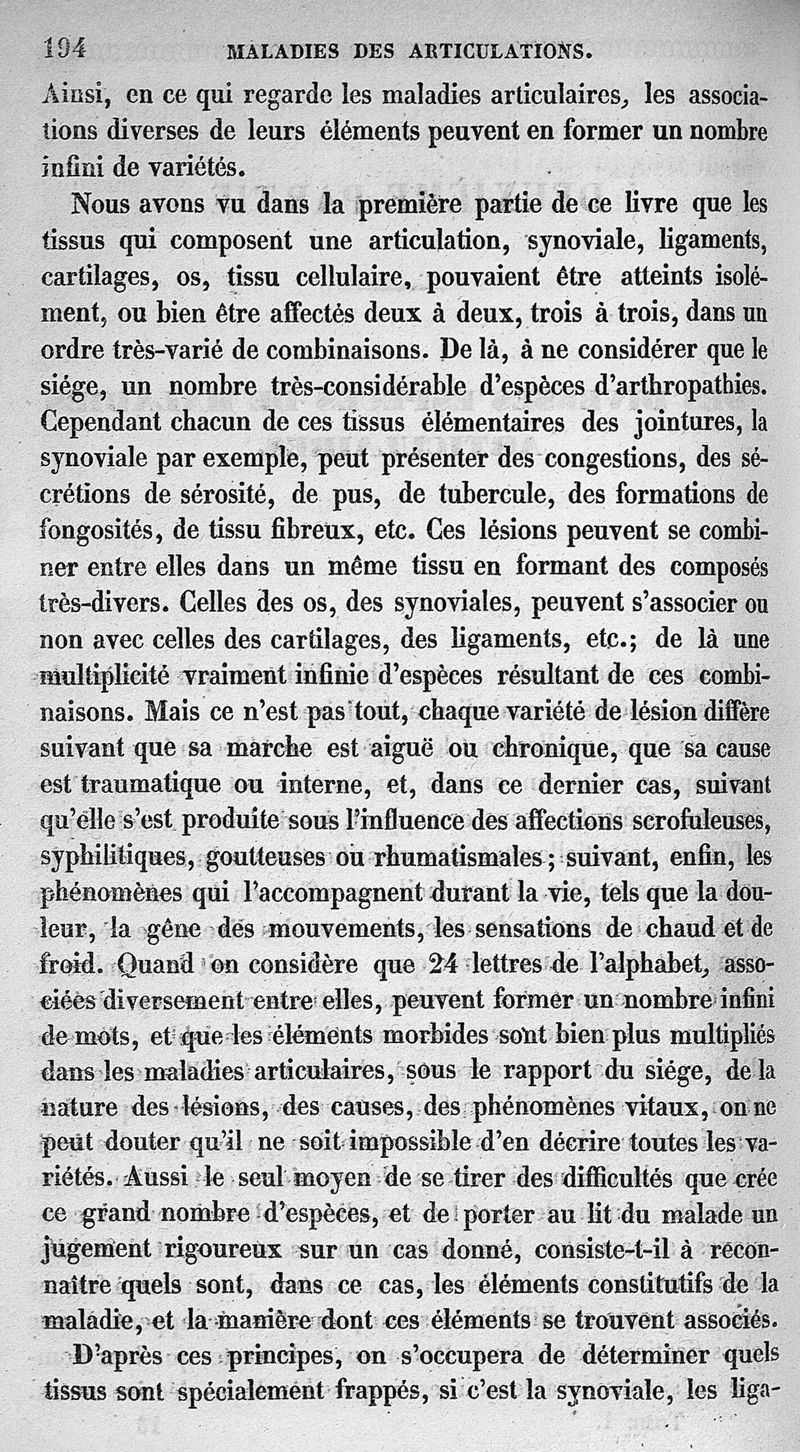 194 MALADIES DES ARTICULATIONS.

Ainsi, en ce qui regarde les maladies articulaires, les associations diverses de leurs éléments peuvent en former un nombre infini de variétés.

Nous avons vu dans la première partie de ce livre que les tissus qui composent une articulation, synoviale, ligaments, cartilages, os, tissu cellulaire, pouvaient être atteints isolément, ou bien être affectés deux à deux, trois à trois, dans un ordre très-varié de combinaisons. De là, à ne considérer que le siége, un nombre très-considérable d'espèces d'arthropathies. Cependant chacun de ces tissus élémentaires des jointures, la synoviale par exemple, peut présenter des congestions, des sécrétions de sérosité, de pus, de tubercule, des formations de fongosités, de tissu fibreux, etc. Ces lésions peuvent se combiner entre elles dans un même tissu en formant des composés très-divers. Celles des os, des synoviales, peuvent s'associer ou non avec celles des cartilages, des ligaments, etc.; de là une multiplicité vraiment infinie d'espèces résultant de ces combinaisons. Mais ce n'est pas tout, chaque variété de lésion diffère suivant que sa marche est aiguë ou chronique, que sa cause est traumatique ou interne, et, dans ce dernier cas, suivant qu'elle s'est produite sous l'influence des affections scrofuleuses, syphilitiques, goutteuses ou rhumatismales; suivant, enfin, les phénomènes qui l'accompagnent durant la vie, tels que la douleur, la gêne des mouvements, les sensations de chaud et de froid. Quand on considère que 24 lettres de l'alphabet, associées diversement entre elles, peuvent former un nombre infini de mots, et que les éléments morbides sont bien plus multipliés dans les maladies articulaires, sous le rapport du siége, de la nature des lésions, des causes, des phénomènes vitaux, on ne peut douter qu'il ne soit impossible d'en décrire toutes les variétés. Aussi le seul moyen de se tirer des difficultés que crée ce grand nombre d'espèces, et de porter au lit du malade un jugement rigoureux sur un cas donné, consiste-t-il à reconnaître quels sont, dans ce cas, les éléments constitutifs de la maladie, et la manière dont ces éléments se trouvent associés.

D'après ces principes, on s'occupera de déterminer quels tissus sont spécialement frappés, si c'est la synoviale, les liga-